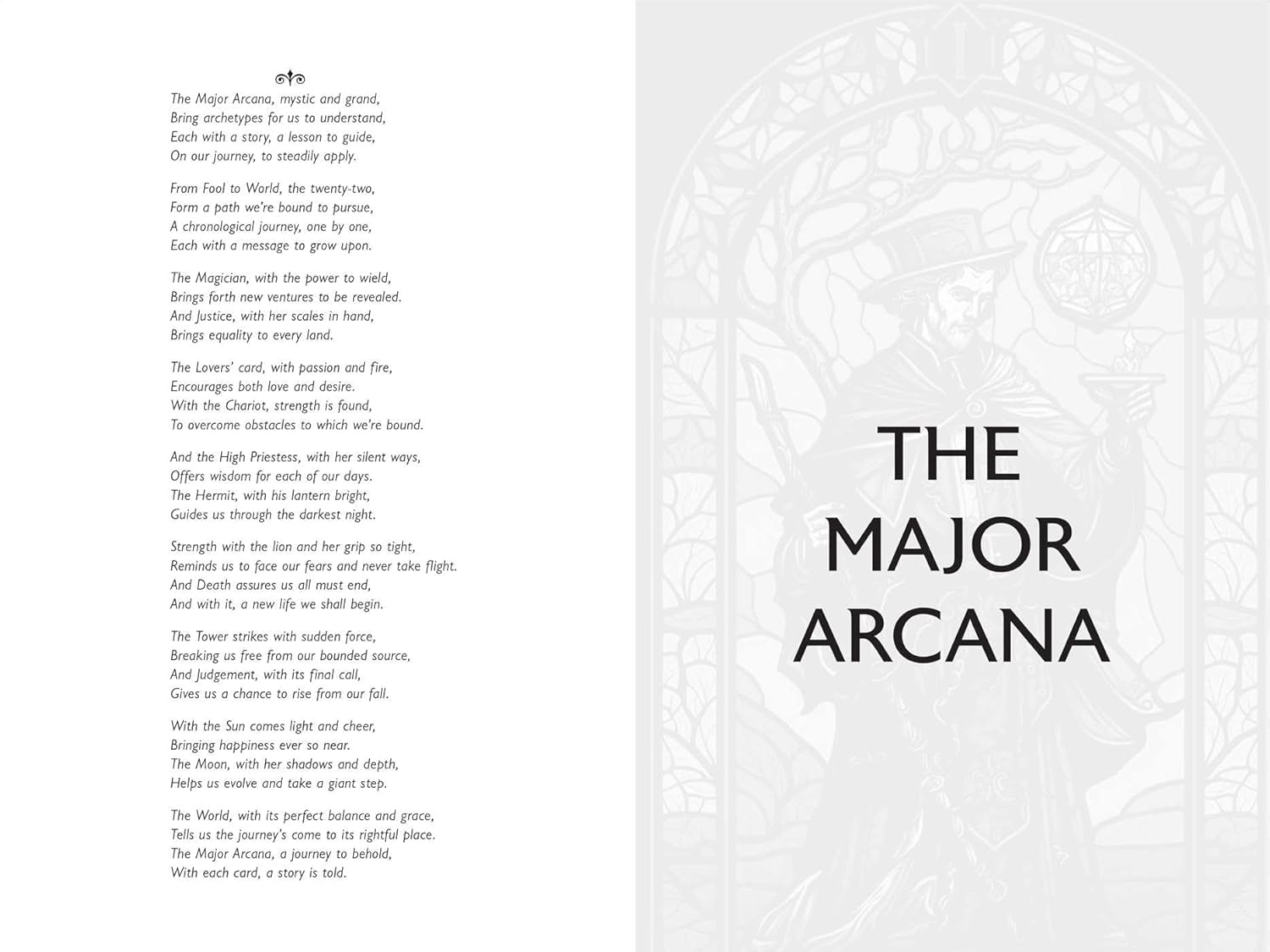 The Major Arcana, mystic and grand,
Bring archetypes for us to understand,
Each with a story, a lesson to guide,
On our journey, to steadily apply.

From Fool to World, the twenty-two,
Form a path we're bound to pursue,
A chronological journey, one by one,
Each with a message to grow upon.

The Magician, with the power to wield,
Brings forth new ventures to be revealed.
And Justice, with her scales in hand,
Brings equality to every land.

The Lovers' card, with passion and fire,
Encourages both love and desire.
With the Chariot, strength is found,
To overcome obstacles to which we're bound.

And the High Priestess, with her silent ways,
Offers wisdom for each of our days.
The Hermit, with his lantern bright,
Guides us through the darkest night.

Strength with the lion and her grip so tight,
Reminds us to face our fears and never take flight.
And Death assures us all must end,
And with it, a new life we shall begin.

The Tower strikes with sudden force,
Breaking us free from our bounded source,
And Judgement, with its final call,
Gives us a chance to rise from our fall.

With the Sun comes light and cheer,
Bringing happiness ever so near.
The Moon, with her shadows and depth,
Helps us evolve and take a giant step.

The World, with its perfect balance and grace,
Tells us the journey's come to its rightful place.
The Major Arcana, a journey to behold,
With each card, a story is told.

THE
MAJOR
ARCANA